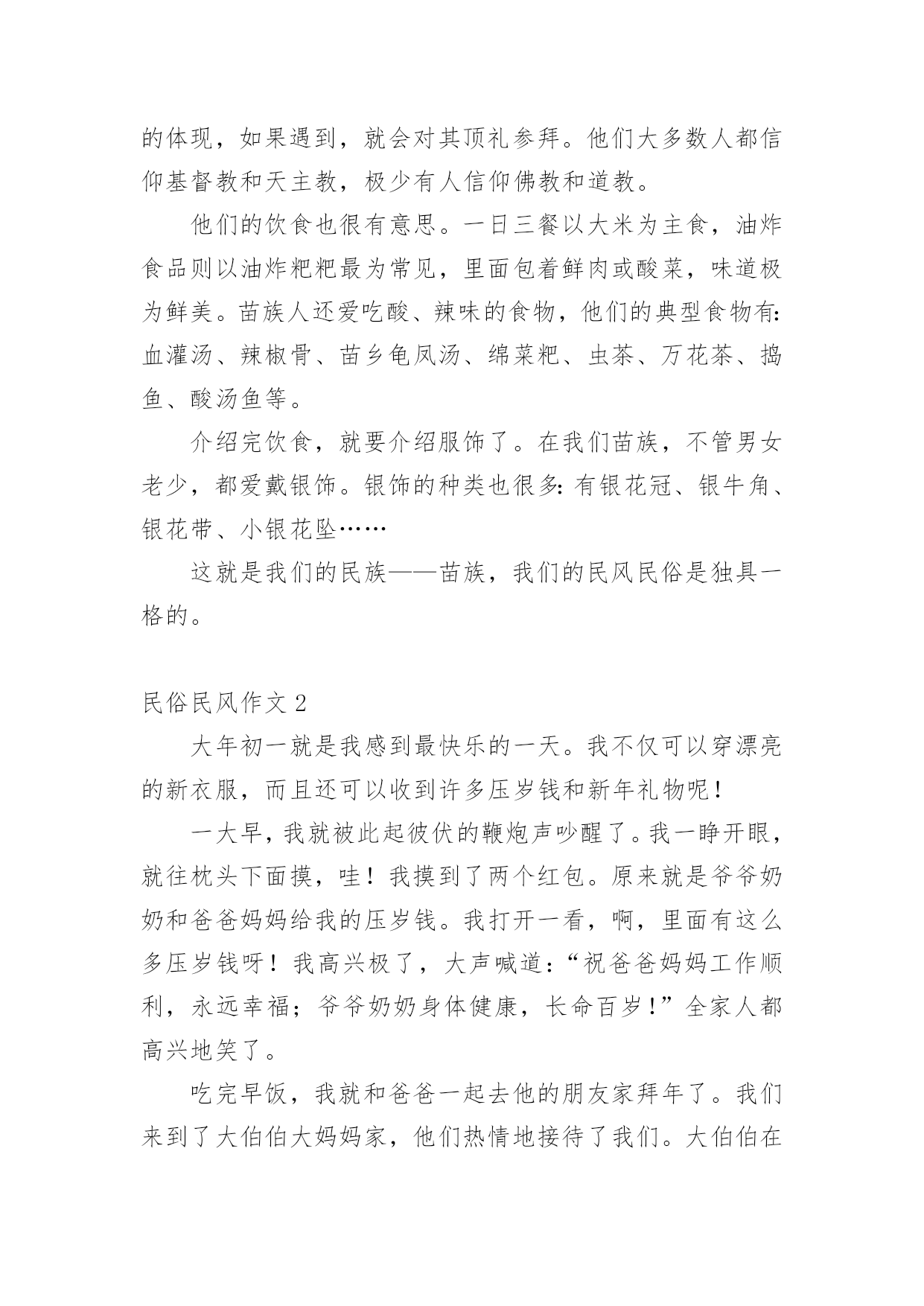 的体现，如果遇到，就会对其顶礼参拜。他们大多数人都信仰基督教和天主教，极少有人信仰佛教和道教。

他们的饮食也很有意思。一日三餐以大米为主食，油炸食品则以油炸粑粑最为常见，里面包着鲜肉或酸菜，味道极为鲜美。苗族人还爱吃酸、辣味的食物，他们的典型食物有：血灌汤、辣椒骨、苗乡龟凤汤、绵菜粑、虫茶、万花茶、捣鱼、酸汤鱼等。

介绍完饮食，就要介绍服饰了。在我们苗族，不管男女老少，都爱戴银饰。银饰的种类也很多：有银花冠、银牛角、银花带、小银花坠……

这就是我们的民族——苗族，我们的民风民俗是独具一格的。

民俗民风作文 2

大年初一就是我感到最快乐的一天。我不仅可以穿漂亮的新衣服，而且还可以收到许多压岁钱和新年礼物呢！

一大早，我就被此起彼伏的鞭炮声吵醒了。我一睁开眼，就往枕头下面摸，哇！我摸到了两个红包。原来就是爷爷奶奶和爸爸妈妈给我的压岁钱。我打开一看，啊，里面有这么多压岁钱呀！我高兴极了，大声喊道：“祝爸爸妈妈工作顺利，永远幸福；爷爷奶奶身体健康，长命百岁！”全家人都高兴地笑了。

吃完早饭，我就和爸爸一起去他的朋友家拜年了。我们来到了大伯伯大妈妈家，他们热情地接待了我们。大伯伯在